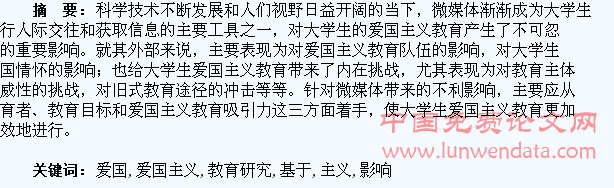 摘　要：科学技术不断发展和人们视野日益开阔的当下，微媒体渐渐成为大学生行人际交往和获取信息的主要工具之一，对大学生的爱国主义教育产生了不可忽的重要影响。就其外部来说，主要表现为对爱国主义教育队伍的影响，对大学生国情怀的影响；也给大学生爱国主义教育带来了内在挑战，尤其表现为对教育主体威性的挑战，对旧式教育途径的冲击等等。针对微媒体带来的不利影响，主要应从育者、教育目标和爱国主义教育吸引力这三方面着手，使大学生爱国主义教育更加效地进行。

中国免费论文网
www.lunwendata.com

关键词：爱国, 爱国主义, 教育研究, 基于, 主义, 影响